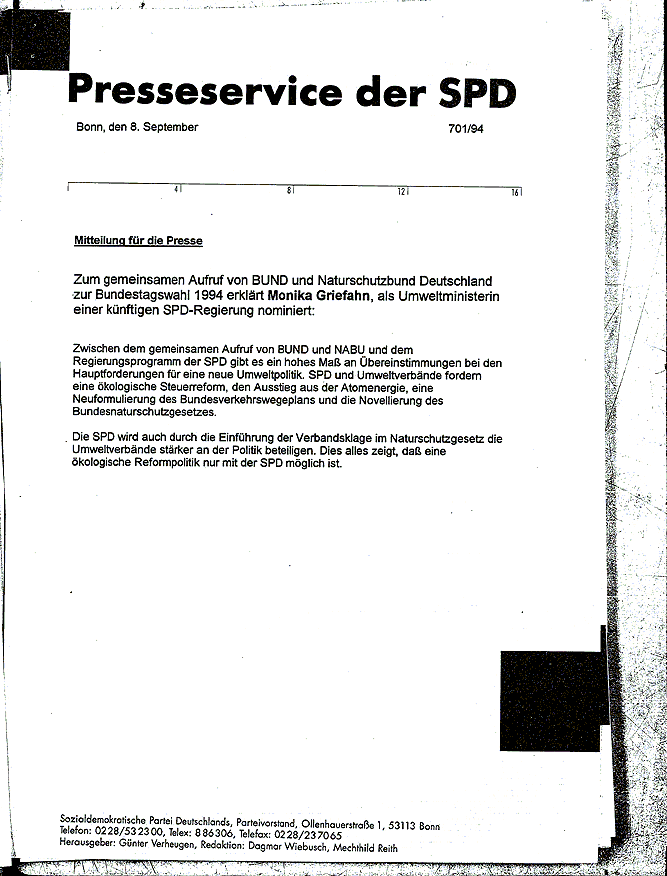 Presseservice der SPD

Bonn, den 8. September

701/94

4 8 12 16

Mitteilung für die Presse

Zum gemeinsamen Aufruf von BUND und Naturschutzbund Deutschland zur Bundestagswahl 1994 erklärt Monika Griefahn, als Umweltministerin einer künftigen SPD-Regierung nominiert:

Zwischen dem gemeinsamen Aufruf von BUND und NABU und dem Regierungsprogramm der SPD gibt es ein hohes Maß an Übereinstimmungen bei den Hauptforderungen für eine neue Umweltpolitik. SPD und Umweltverbände fordern eine ökologische Steuerreform, den Ausstieg aus der Atomenergie, eine Neuformulierung des Bundesverkehrswegeplans und die Novellierung des Bundesnaturschutzgesetzes.

Die SPD wird auch durch die Einführung der Verbandsklage im Naturschutzgesetz die Umweltverbände stärker an der Politik beteiligen. Dies alles zeigt, daß eine ökologische Reformpolitik nur mit der SPD möglich ist.

Sozialdemokratische Partei Deutschlands, Parteivorstand, Ollenhauerstraße 1, 53113 Bonn
Telefon: 0228/532300, Telex: 886306, Telefax: 0228/237065
Herausgeber: Günter Verheugen, Redaktion: Dagmar Wiebusch, Mechthild Reith